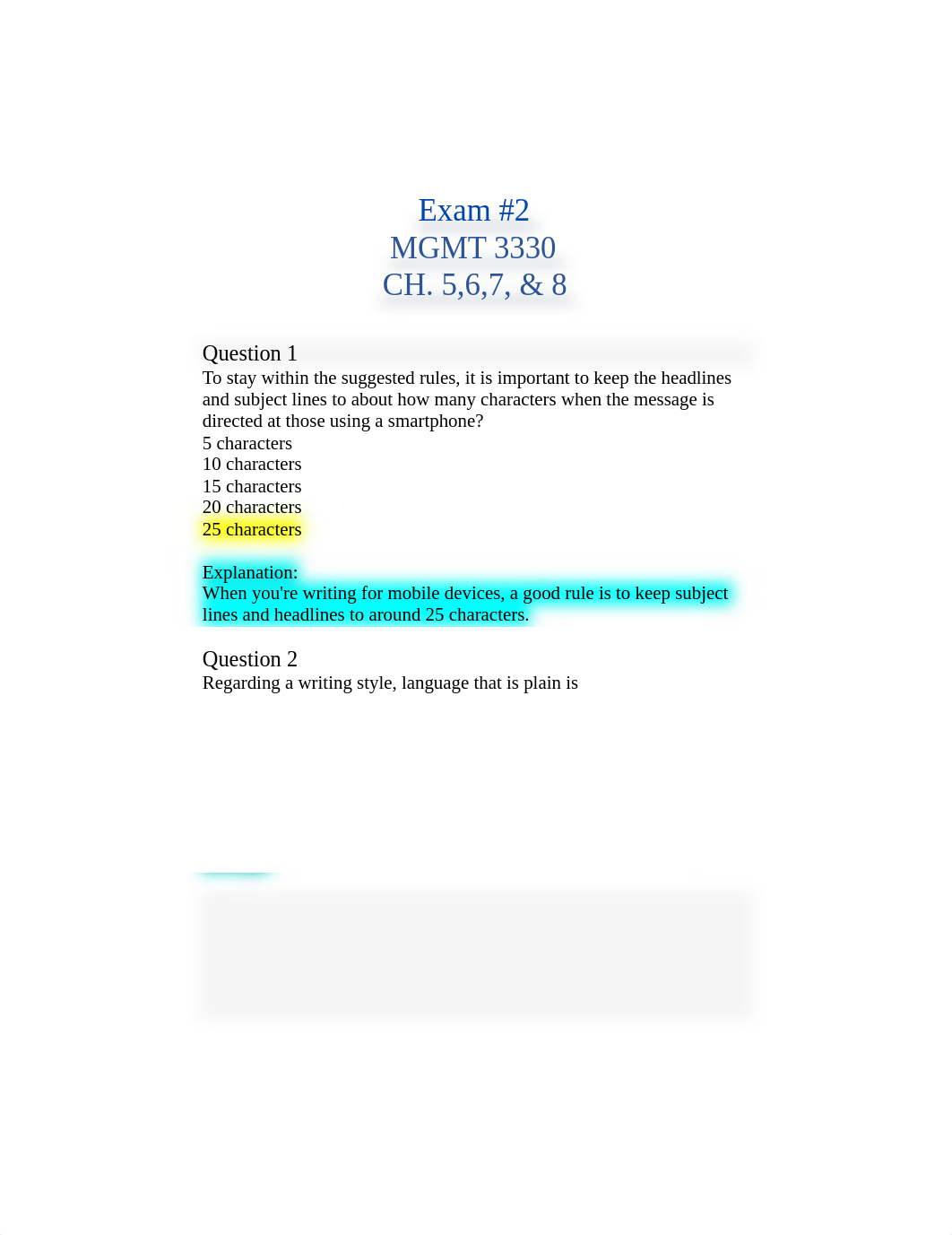 Exam #2
MGMT 3330
CH. 5,6,7, & 8

Question 1
To stay within the suggested rules, it is important to keep the headlines and subject lines to about how many characters when the message is directed at those using a smartphone?
5 characters
10 characters
15 characters
20 characters
25 characters

Explanation:
When you're writing for mobile devices, a good rule is to keep subject lines and headlines to around 25 characters.

Question 2
Regarding a writing style, language that is plain is